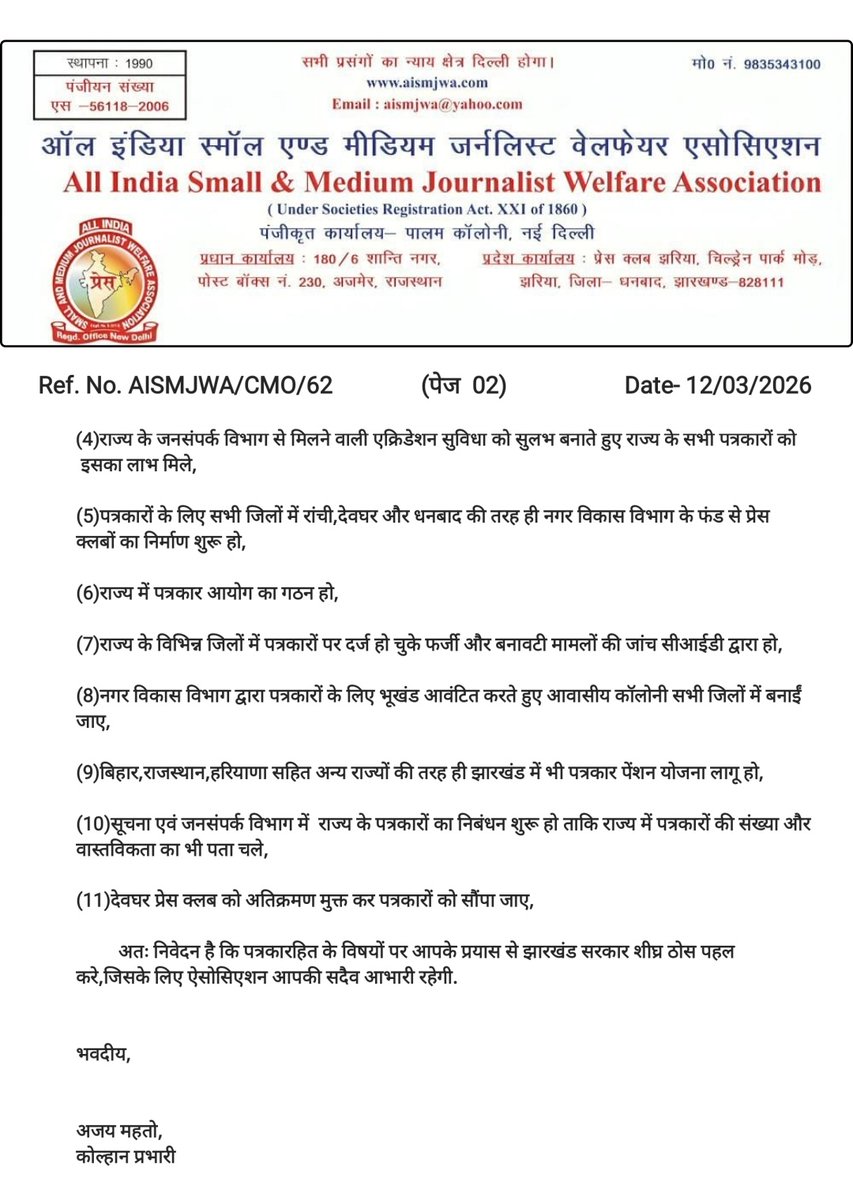 स्थापना : 1990
पंजीयन संख्या
एस –56118–2006

सभी प्रसंगों का न्याय क्षेत्र दिल्ली होगा।
www.aismjwa.com
Email : aismjwa@yahoo.com

मो0 नं. 9835343100

ऑल इंडिया स्मॉल एण्ड मीडियम जर्नलिस्ट वेलफेयर एसोसिएशन
All India Small & Medium Journalist Welfare Association
( Under Societies Registration Act. XXI of 1860 )
पंजीकृत कार्यालय– पालम कॉलोनी, नई दिल्ली

ALL INDIA SMALL AND MEDIUM JOURNALIST WELFARE ASSOCIATION प्रेस Regd. Office New Delhi

प्रधान कार्यालय : 180/6 शान्ति नगर, पोस्ट बॉक्स नं. 230, अजमेर, राजस्थान

प्रदेश कार्यालय : प्रेस क्लब झरिया, चिल्ड्रेन पार्क मोड़, झरिया, जिला– धनबाद, झारखण्ड–828111

Ref. No. AISMJWA/CMO/62 (पेज 02) Date- 12/03/2026

(4)राज्य के जनसंपर्क विभाग से मिलने वाली एक्रिडेशन सुविधा को सुलभ बनाते हुए राज्य के सभी पत्रकारों को इसका लाभ मिले,

(5)पत्रकारों के लिए सभी जिलों में रांची,देवघर और धनबाद की तरह ही नगर विकास विभाग के फंड से प्रेस क्लबों का निर्माण शुरू हो,

(6)राज्य में पत्रकार आयोग का गठन हो,

(7)राज्य के विभिन्न जिलों में पत्रकारों पर दर्ज हो चुके फर्जी और बनावटी मामलों की जांच सीआईडी द्वारा हो,

(8)नगर विकास विभाग द्वारा पत्रकारों के लिए भूखंड आवंटित करते हुए आवासीय कॉलोनी सभी जिलों में बनाईं जाए,

(9)बिहार,राजस्थान,हरियाणा सहित अन्य राज्यों की तरह ही झारखंड में भी पत्रकार पेंशन योजना लागू हो,

(10)सूचना एवं जनसंपर्क विभाग में राज्य के पत्रकारों का निबंधन शुरू हो ताकि राज्य में पत्रकारों की संख्या और वास्तविकता का भी पता चले,

(11)देवघर प्रेस क्लब को अतिक्रमण मुक्त कर पत्रकारों को सौंपा जाए,

अतः निवेदन है कि पत्रकारहित के विषयों पर आपके प्रयास से झारखंड सरकार शीघ्र ठोस पहल करे,जिसके लिए ऐसोसिएशन आपकी सदैव आभारी रहेगी.

भवदीय,

अजय महतो,
कोल्हान प्रभारी